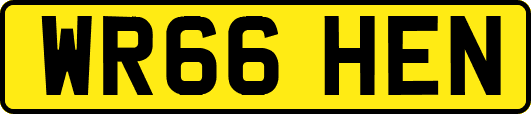 WR66 HEN